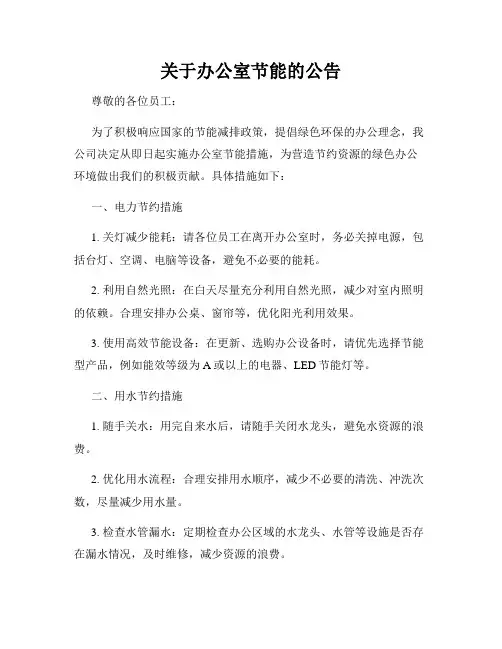 关于办公室节能的公告

尊敬的各位员工：

为了积极响应国家的节能减排政策，提倡绿色环保的办公理念，我公司决定从即日起实施办公室节能措施，为营造节约资源的绿色办公环境做出我们的积极贡献。具体措施如下：

一、电力节约措施

1. 关灯减少能耗：请各位员工在离开办公室时，务必关掉电源，包括台灯、空调、电脑等设备，避免不必要的能耗。

2. 利用自然光照：在白天尽量充分利用自然光照，减少对室内照明的依赖。合理安排办公桌、窗帘等，优化阳光利用效果。

3. 使用高效节能设备：在更新、选购办公设备时，请优先选择节能型产品，例如能效等级为 A 或以上的电器、LED 节能灯等。

二、用水节约措施

1. 随手关水：用完自来水后，请随手关闭水龙头，避免水资源的浪费。

2. 优化用水流程：合理安排用水顺序，减少不必要的清洗、冲洗次数，尽量减少用水量。

3. 检查水管漏水：定期检查办公区域的水龙头、水管等设施是否存在漏水情况，及时维修，减少资源的浪费。